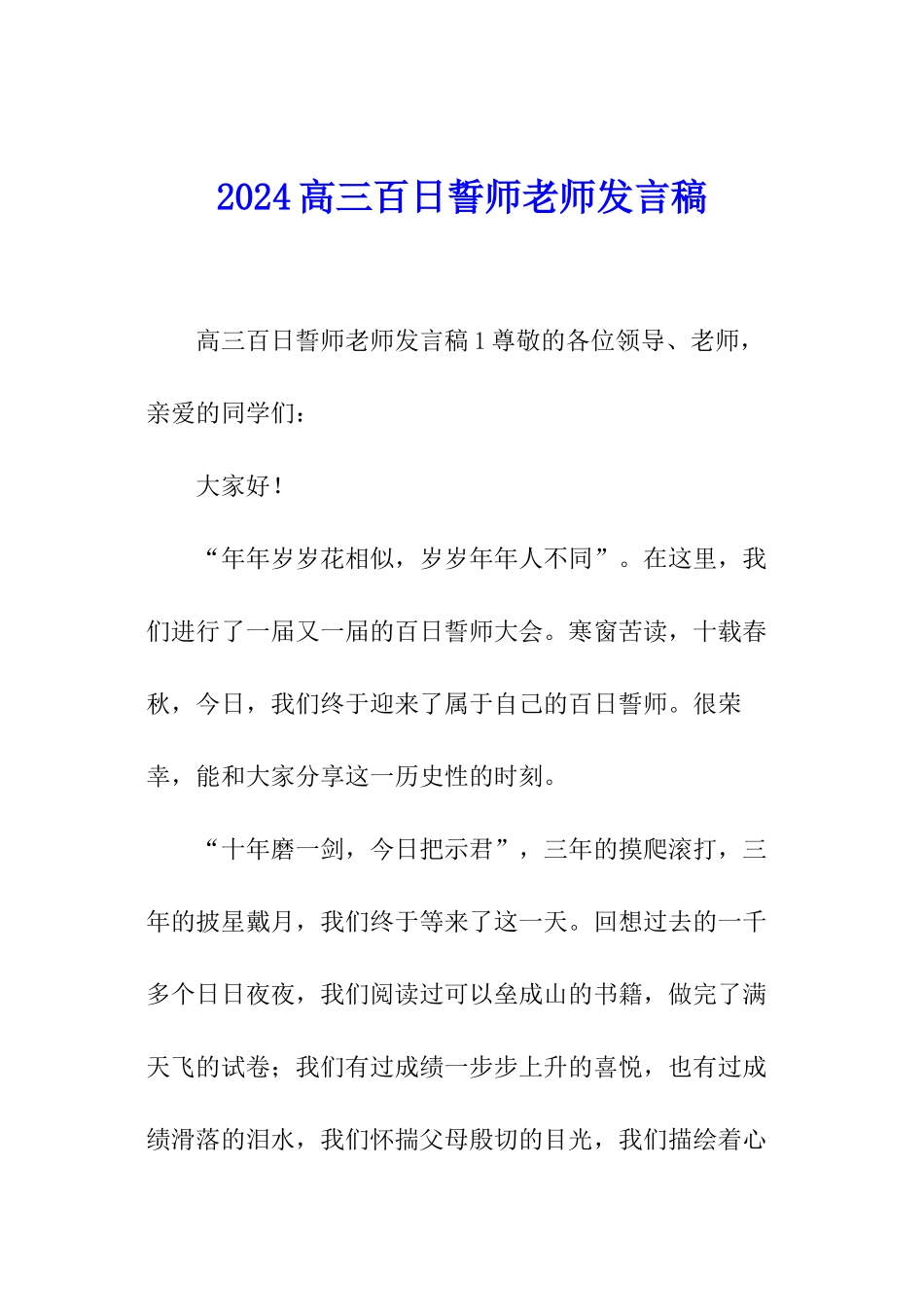 2024高三百日誓师老师发言稿

高三百日誓师老师发言稿1尊敬的各位领导、老师，亲爱的同学们：

大家好！

“年年岁岁花相似，岁岁年年人不同”。在这里，我们进行了一届又一届的百日誓师大会。寒窗苦读，十载春秋，今日，我们终于迎来了属于自己的百日誓师。很荣幸，能和大家分享这一历史性的时刻。

“十年磨一剑，今日把示君”，三年的摸爬滚打，三年的披星戴月，我们终于等来了这一天。回想过去的一千多个日日夜夜，我们阅读过可以垒成山的书籍，做完了满天飞的试卷；我们有过成绩一步步上升的喜悦，也有过成绩滑落的泪水，我们怀揣父母殷切的目光，我们描绘着心